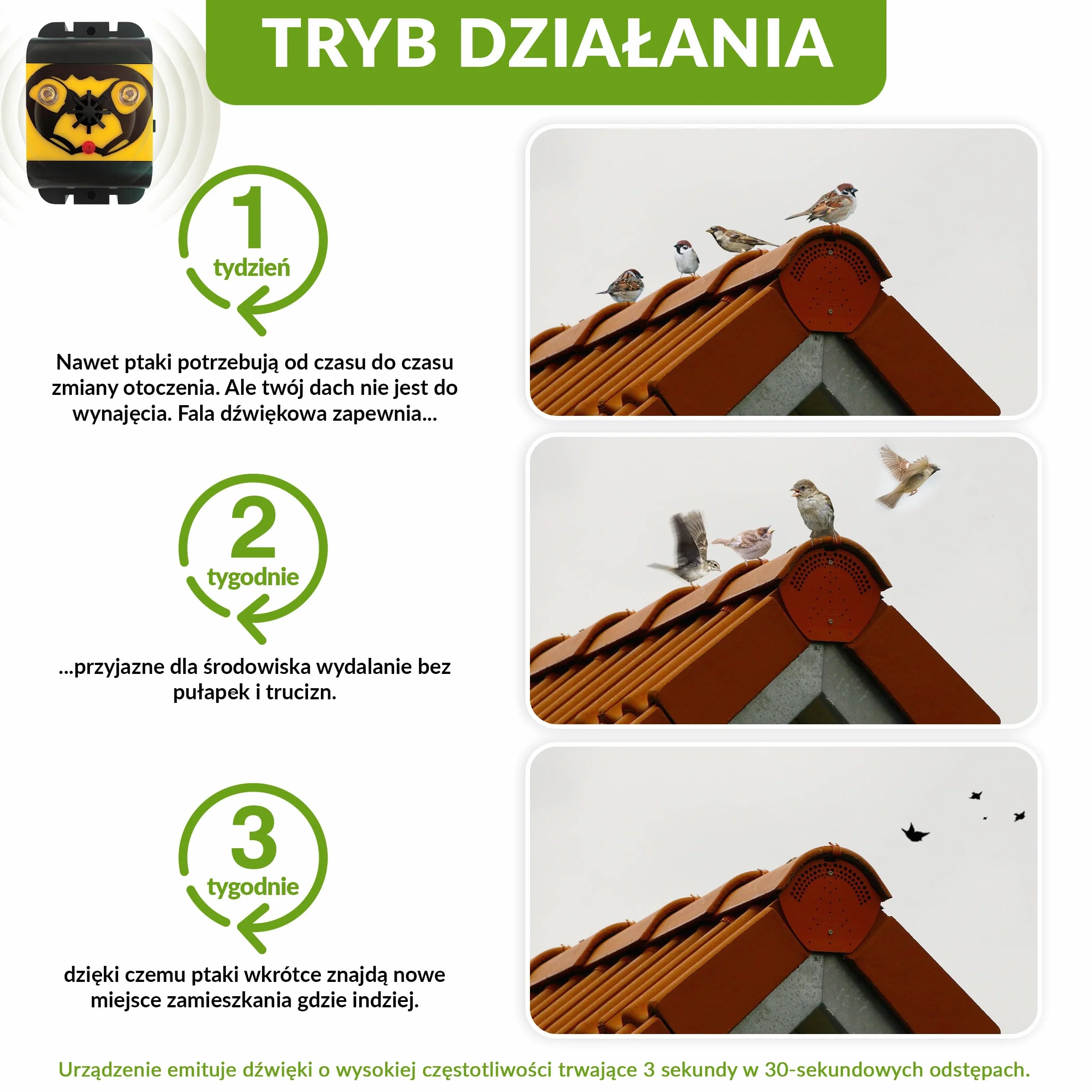 TRYB DZIAŁANIA

1
tydzień

Nawet ptaki potrzebują od czasu do czasu zmiany otoczenia. Ale twój dach nie jest do wynajęcia. Fala dźwiękowa zapewnia...

2
tygodnie

...przyjazne dla środowiska wydalanie bez pułapek i trucizn.

3
tygodnie

dzięki czemu ptaki wkrótce znajdą nowe miejsce zamieszkania gdzie indziej.

Urządzenie emituje dźwięki o wysokiej częstotliwości trwające 3 sekundy w 30-sekundowych odstępach.